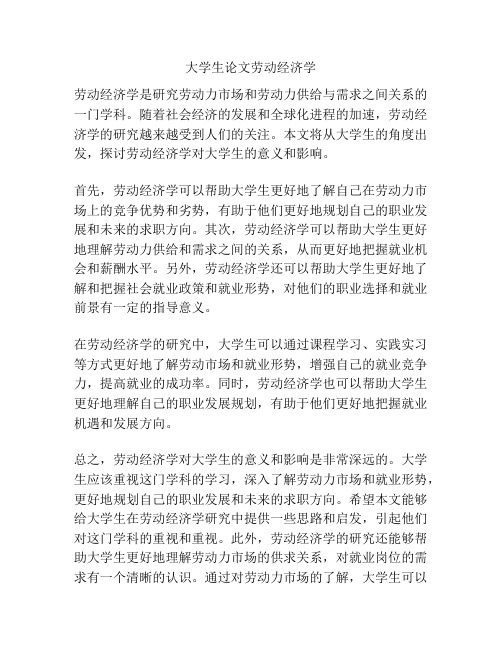 大学生论文劳动经济学

劳动经济学是研究劳动力市场和劳动力供给与需求之间关系的一门学科。随着社会经济的发展和全球化进程的加速，劳动经济学的研究越来越受到人们的关注。本文将从大学生的角度出发，探讨劳动经济学对大学生的意义和影响。

首先，劳动经济学可以帮助大学生更好地了解自己在劳动力市场上的竞争优势和劣势，有助于他们更好地规划自己的职业发展和未来的求职方向。其次，劳动经济学可以帮助大学生更好地理解劳动力供给和需求之间的关系，从而更好地把握就业机会和薪酬水平。另外，劳动经济学还可以帮助大学生更好地了解和把握社会就业政策和就业形势，对他们的职业选择和就业前景有一定的指导意义。

在劳动经济学的研究中，大学生可以通过课程学习、实践实习等方式更好地了解劳动市场和就业形势，增强自己的就业竞争力，提高就业的成功率。同时，劳动经济学也可以帮助大学生更好地理解自己的职业发展规划，有助于他们更好地把握就业机遇和发展方向。

总之，劳动经济学对大学生的意义和影响是非常深远的。大学生应该重视这门学科的学习，深入了解劳动力市场和就业形势，更好地规划自己的职业发展和未来的求职方向。希望本文能够给大学生在劳动经济学研究中提供一些思路和启发，引起他们对这门学科的重视和重视。此外，劳动经济学的研究还能够帮助大学生更好地理解劳动力市场的供求关系，对就业岗位的需求有一个清晰的认识。通过对劳动力市场的了解，大学生可以